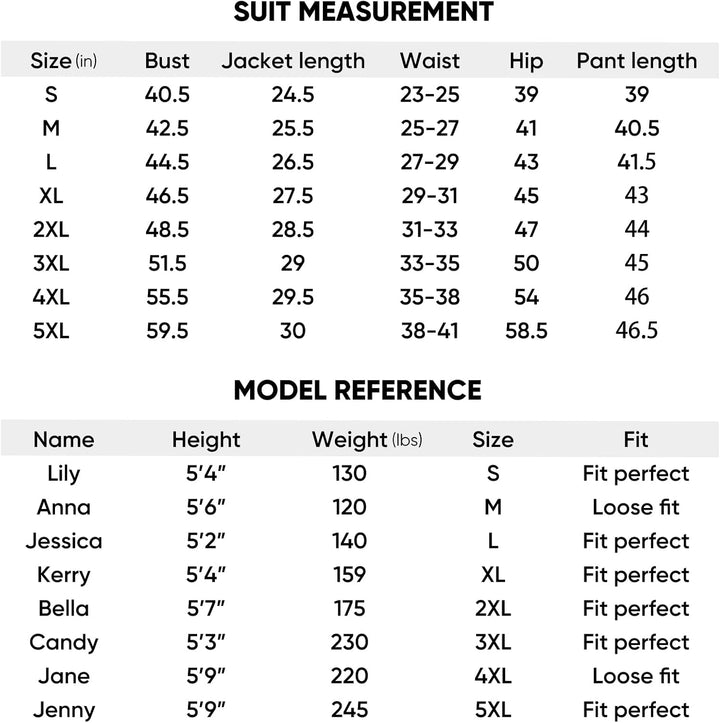 SUIT MEASUREMENT

| Size (in) | Bust | Jacket length | Waist | Hip | Pant length |
|---|---|---|---|---|---|
| S | 40.5 | 24.5 | 23-25 | 39 | 39 |
| M | 42.5 | 25.5 | 25-27 | 41 | 40.5 |
| L | 44.5 | 26.5 | 27-29 | 43 | 41.5 |
| XL | 46.5 | 27.5 | 29-31 | 45 | 43 |
| 2XL | 48.5 | 28.5 | 31-33 | 47 | 44 |
| 3XL | 51.5 | 29 | 33-35 | 50 | 45 |
| 4XL | 55.5 | 29.5 | 35-38 | 54 | 46 |
| 5XL | 59.5 | 30 | 38-41 | 58.5 | 46.5 |

MODEL REFERENCE

| Name | Height | Weight (lbs) | Size | Fit |
|---|---|---|---|---|
| Lily | 5'4" | 130 | S | Fit perfect |
| Anna | 5'6" | 120 | M | Loose fit |
| Jessica | 5'2" | 140 | L | Fit perfect |
| Kerry | 5'4" | 159 | XL | Fit perfect |
| Bella | 5'7" | 175 | 2XL | Fit perfect |
| Candy | 5'3" | 230 | 3XL | Fit perfect |
| Jane | 5'9" | 220 | 4XL | Loose fit |
| Jenny | 5'9" | 245 | 5XL | Fit perfect |